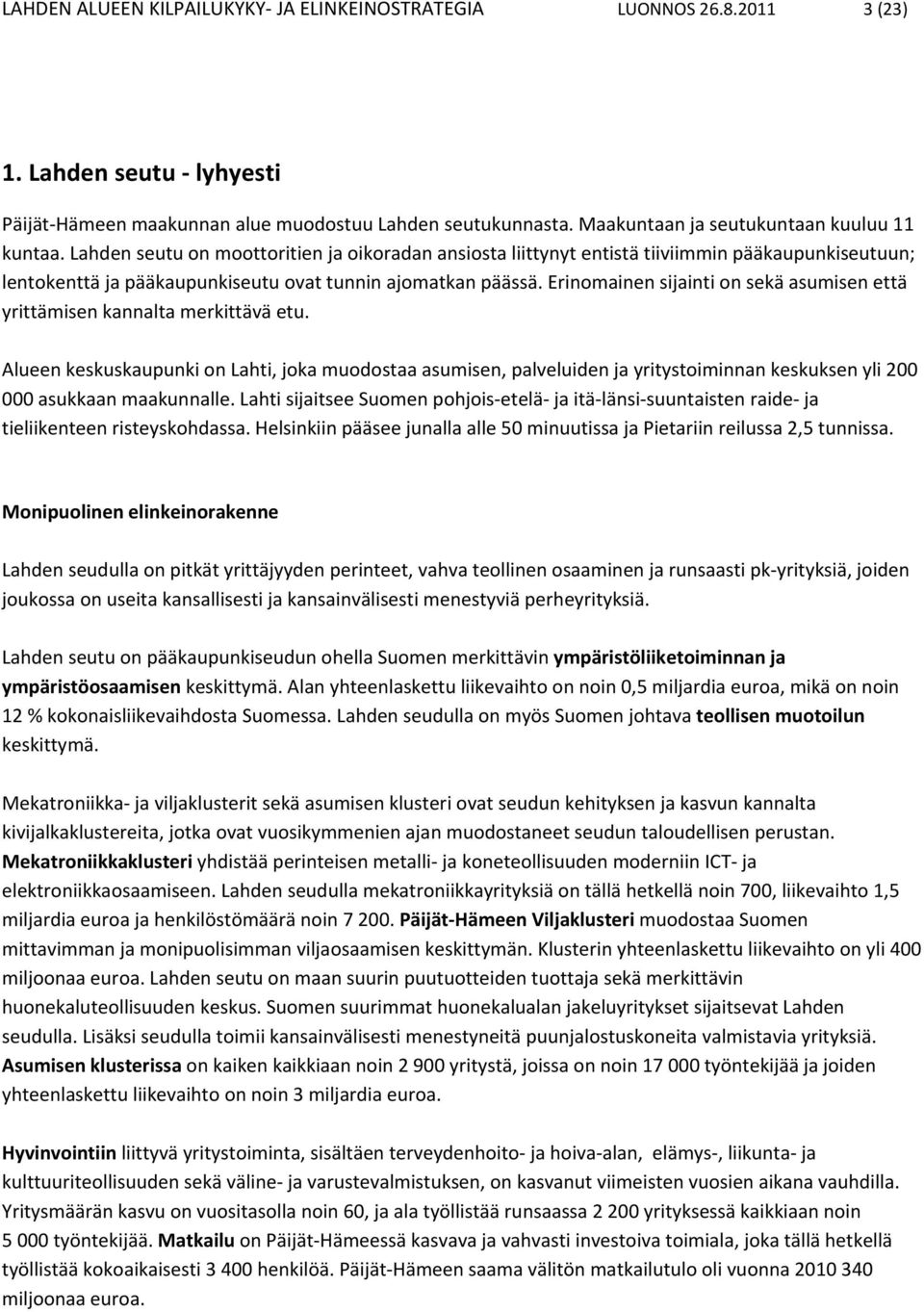 LAHDEN ALUEEN KILPAILUKYKY- JA ELINKEINOSTRATEGIA LUONNOS 26.8.2011 3 (23)

1. Lahden seutu - lyhyesti

Päijät-Hämeen maakunnan alue muodostuu Lahden seutukunnasta. Maakuntaan ja seutukuntaan kuuluu 11 kuntaa. Lahden seutu on moottoritien ja oikoradan ansiosta liittynyt entistä tiiviimmin pääkaupunkiseutuun; lentokenttä ja pääkaupunkiseutu ovat tunnin ajomatkan päässä. Erinomainen sijainti on sekä asumisen että yrittämisen kannalta merkittävä etu.

Alueen keskuskaupunki on Lahti, joka muodostaa asumisen, palveluiden ja yritystoiminnan keskuksen yli 200 000 asukkaan maakunnalle. Lahti sijaitsee Suomen pohjois-etelä- ja itä-länsi-suuntaisten raide- ja tieliikenteen risteyskohdassa. Helsinkiin pääsee junalla alle 50 minuutissa ja Pietariin reilussa 2,5 tunnissa.

Monipuolinen elinkeinorakenne

Lahden seudulla on pitkät yrittäjyyden perinteet, vahva teollinen osaaminen ja runsaasti pk-yrityksiä, joiden joukossa on useita kansallisesti ja kansainvälisesti menestyviä perheyrityksiä.

Lahden seutu on pääkaupunkiseudun ohella Suomen merkittävin ympäristöliiketoiminnan ja ympäristöosaamisen keskittymä. Alan yhteenlaskettu liikevaihto on noin 0,5 miljardia euroa, mikä on noin 12 % kokonaisliikevaihdosta Suomessa. Lahden seudulla on myös Suomen johtava teollisen muotoilun keskittymä.

Mekatroniikka- ja viljaklusterit sekä asumisen klusteri ovat seudun kehityksen ja kasvun kannalta kivijalkaklustereita, jotka ovat vuosikymmenien ajan muodostaneet seudun taloudellisen perustan. Mekatroniikkaklusteri yhdistää perinteisen metalli- ja koneteollisuuden moderniin ICT- ja elektroniikkaosaamiseen. Lahden seudulla mekatroniikkayrityksiä on tällä hetkellä noin 700, liikevaihto 1,5 miljardia euroa ja henkilöstömäärä noin 7 200. Päijät-Hämeen Viljaklusteri muodostaa Suomen mittavimman ja monipuolisimman viljaosaamisen keskittymän. Klusterin yhteenlaskettu liikevaihto on yli 400 miljoonaa euroa. Lahden seutu on maan suurin puutuotteiden tuottaja sekä merkittävin huonekaluteollisuuden keskus. Suomen suurimmat huonekalualan jakeluyritykset sijaitsevat Lahden seudulla. Lisäksi seudulla toimii kansainvälisesti menestyneitä puunjalostuskoneita valmistavia yrityksiä. Asumisen klusterissa on kaiken kaikkiaan noin 2 900 yritystä, joissa on noin 17 000 työntekijää ja joiden yhteenlaskettu liikevaihto on noin 3 miljardia euroa.

Hyvinvointiin liittyvä yritystoiminta, sisältäen terveydenhoito- ja hoiva-alan, elämys-, liikunta- ja kulttuuriteollisuuden sekä väline- ja varustevalmistuksen, on kasvanut viimeisten vuosien aikana vauhdilla. Yritysmäärän kasvu on vuositasolla noin 60, ja ala työllistää runsaassa 2 200 yrityksessä kaikkiaan noin 5 000 työntekijää. Matkailu on Päijät-Hämeessä kasvava ja vahvasti investoiva toimiala, joka tällä hetkellä työllistää kokoaikaisesti 3 400 henkilöä. Päijät-Hämeen saama välitön matkailutulo oli vuonna 2010 340 miljoonaa euroa.